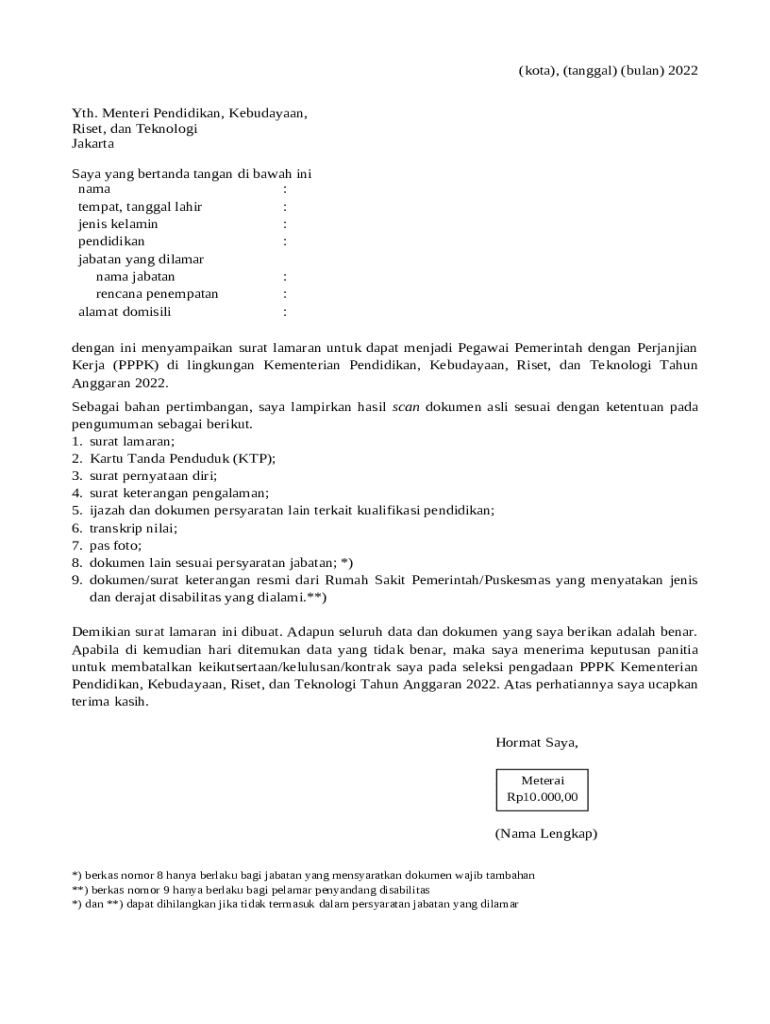 (kota), (tanggal) (bulan) 2022

Yth. Menteri Pendidikan, Kebudayaan, Riset, dan Teknologi
Jakarta

Saya yang bertanda tangan di bawah ini
nama :
tempat, tanggal lahir :
jenis kelamin :
pendidikan :
jabatan yang dilamar
nama jabatan :
rencana penempatan :
alamat domisili :

dengan ini menyampaikan surat lamaran untuk dapat menjadi Pegawai Pemerintah dengan Perjanjian Kerja (PPPK) di lingkungan Kementerian Pendidikan, Kebudayaan, Riset, dan Teknologi Tahun Anggaran 2022.

Sebagai bahan pertimbangan, saya lampirkan hasil scan dokumen asli sesuai dengan ketentuan pada pengumuman sebagai berikut.
1. surat lamaran;
2. Kartu Tanda Penduduk (KTP);
3. surat pernyataan diri;
4. surat keterangan pengalaman;
5. ijazah dan dokumen persyaratan lain terkait kualifikasi pendidikan;
6. transkrip nilai;
7. pas foto;
8. dokumen lain sesuai persyaratan jabatan; *)
9. dokumen/surat keterangan resmi dari Rumah Sakit Pemerintah/Puskesmas yang menyatakan jenis dan derajat disabilitas yang dialami.**)

Demikian surat lamaran ini dibuat. Adapun seluruh data dan dokumen yang saya berikan adalah benar. Apabila di kemudian hari ditemukan data yang tidak benar, maka saya menerima keputusan panitia untuk membatalkan keikutsertaan/kelulusan/kontrak saya pada seleksi pengadaan PPPK Kementerian Pendidikan, Kebudayaan, Riset, dan Teknologi Tahun Anggaran 2022. Atas perhatiannya saya ucapkan terima kasih.

Hormat Saya,

Meterai
Rp10.000,00

(Nama Lengkap)

*) berkas nomor 8 hanya berlaku bagi jabatan yang mensyaratkan dokumen wajib tambahan
**) berkas nomor 9 hanya berlaku bagi pelamar penyandang disabilitas
*) dan **) dapat dihilangkan jika tidak termasuk dalam persyaratan jabatan yang dilamar